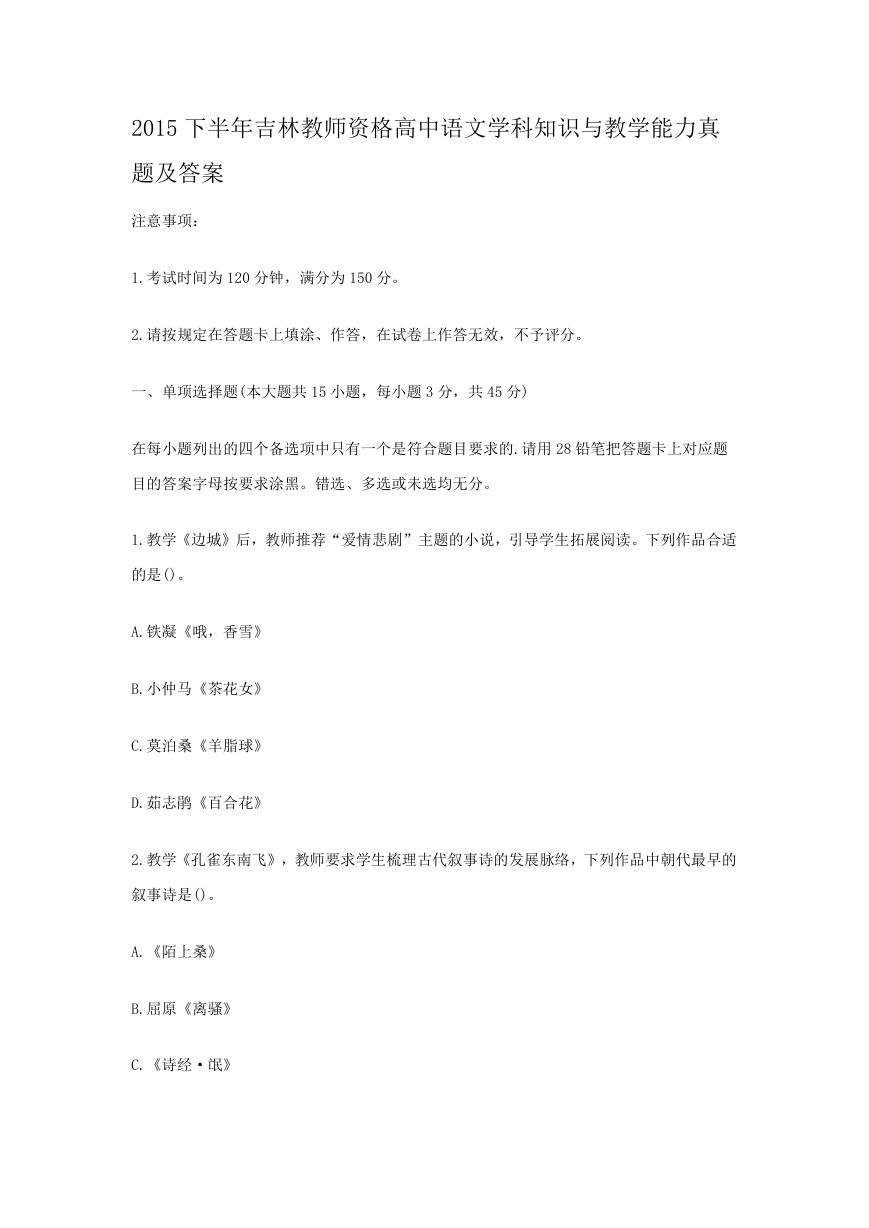 2015 下半年吉林教师资格高中语文学科知识与教学能力真题及答案

注意事项：

1.考试时间为 120 分钟，满分为 150 分。

2.请按规定在答题卡上填涂、作答，在试卷上作答无效，不予评分。

一、单项选择题(本大题共 15 小题，每小题 3 分，共 45 分)

在每小题列出的四个备选项中只有一个是符合题目要求的.请用 28 铅笔把答题卡上对应题目的答案字母按要求涂黑。错选、多选或未选均无分。

1.教学《边城》后，教师推荐“爱情悲剧”主题的小说，引导学生拓展阅读。下列作品合适的是()。

A.铁凝《哦，香雪》

B.小仲马《茶花女》

C.莫泊桑《羊脂球》

D.茹志鹃《百合花》

2.教学《孔雀东南飞》，教师要求学生梳理古代叙事诗的发展脉络，下列作品中朝代最早的叙事诗是()。

A.《陌上桑》

B.屈原《离骚》

C.《诗经·氓》